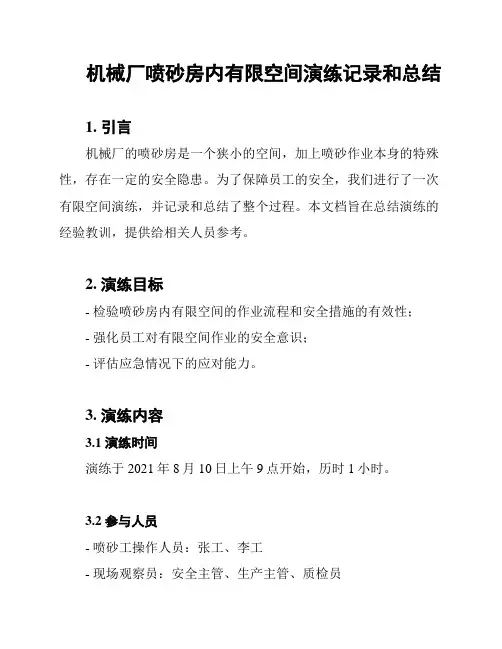 机械厂喷砂房内有限空间演练记录和总结

1. 引言

机械厂的喷砂房是一个狭小的空间，加上喷砂作业本身的特殊性，存在一定的安全隐患。为了保障员工的安全，我们进行了一次有限空间演练，并记录和总结了整个过程。本文档旨在总结演练的经验教训，提供给相关人员参考。

2. 演练目标

- 检验喷砂房内有限空间的作业流程和安全措施的有效性；
- 强化员工对有限空间作业的安全意识；
- 评估应急情况下的应对能力。

3. 演练内容

3.1 演练时间

演练于 2021 年 8 月 10 日上午 9 点开始，历时 1 小时。

3.2 参与人员

- 喷砂工操作人员：张工、李工
- 现场观察员：安全主管、生产主管、质检员